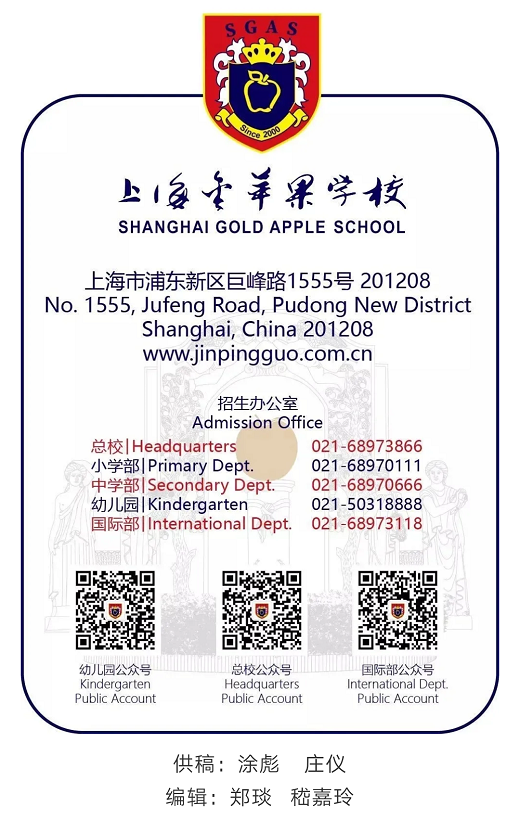 SGAS

Since 2000

上海金苹果学校
SHANGHAI GOLD APPLE SCHOOL

上海市浦东新区巨峰路1555号 201208
No. 1555, Jufeng Road, Pudong New District
Shanghai, China 201208
www.jinpingguo.com.cn

招生办公室
Admission Office

总校|Headquarters 021-68973866
小学部|Primary Dept. 021-68970111
中学部|Secondary Dept. 021-68970666
幼儿园|Kindergarten 021-50318888
国际部|International Dept. 021-68973118

幼儿园公众号
Kindergarten
Public Account

总校公众号
Headquarters
Public Account

国际部公众号
International Dept.
Public Account

供稿：涂彪 庄仪
编辑：郑琰 嵇嘉玲